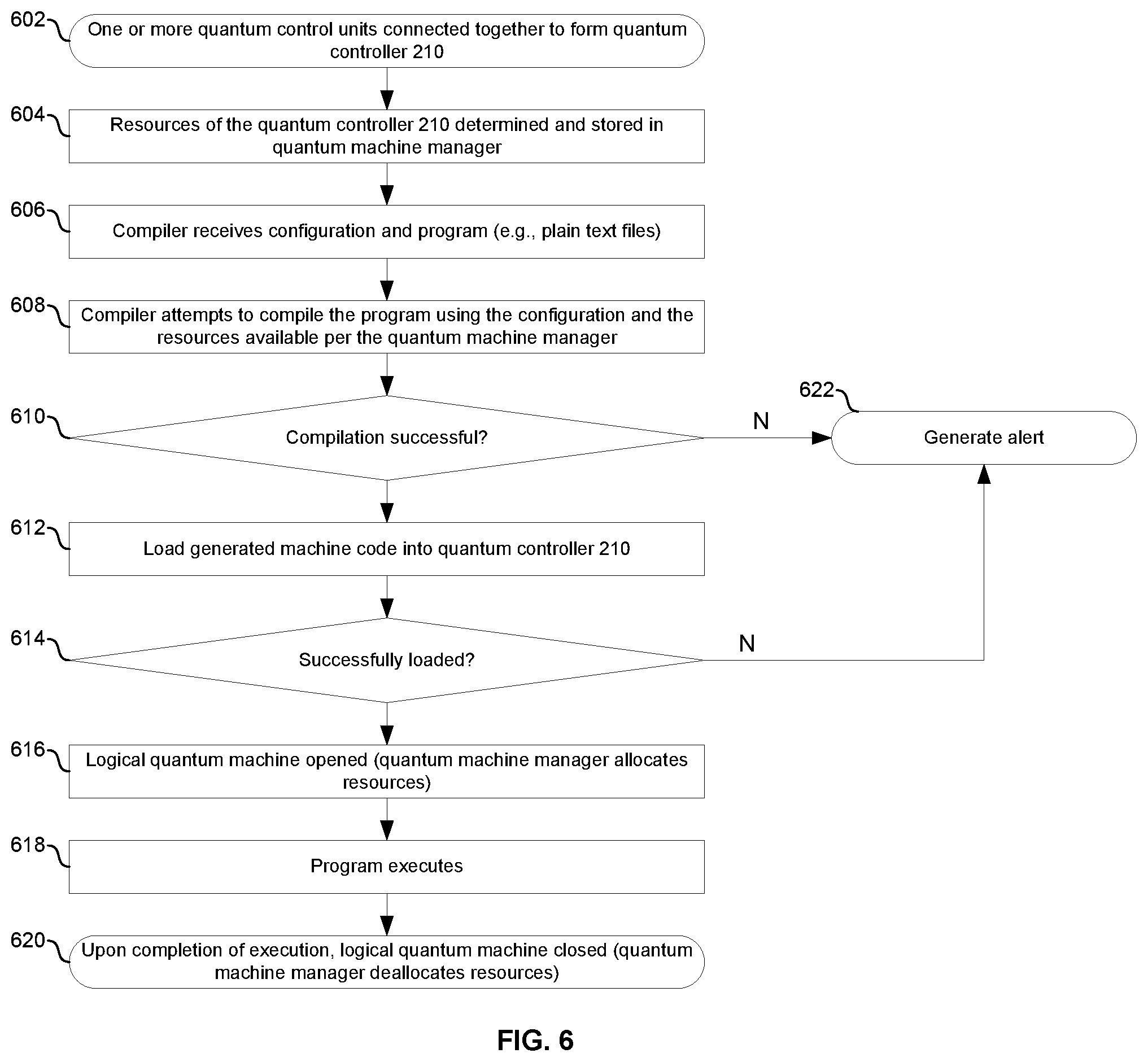 602
One or more quantum control units connected together to form quantum controller 210

604
Resources of the quantum controller 210 determined and stored in quantum machine manager

606
Compiler receives configuration and program (e.g., plain text files)

608
Compiler attempts to compile the program using the configuration and the resources available per the quantum machine manager

610
Compilation successful?

N

622
Generate alert

612
Load generated machine code into quantum controller 210

614
Successfully loaded?

N

616
Logical quantum machine opened (quantum machine manager allocates resources)

618
Program executes

620
Upon completion of execution, logical quantum machine closed (quantum machine manager deallocates resources)

FIG. 6